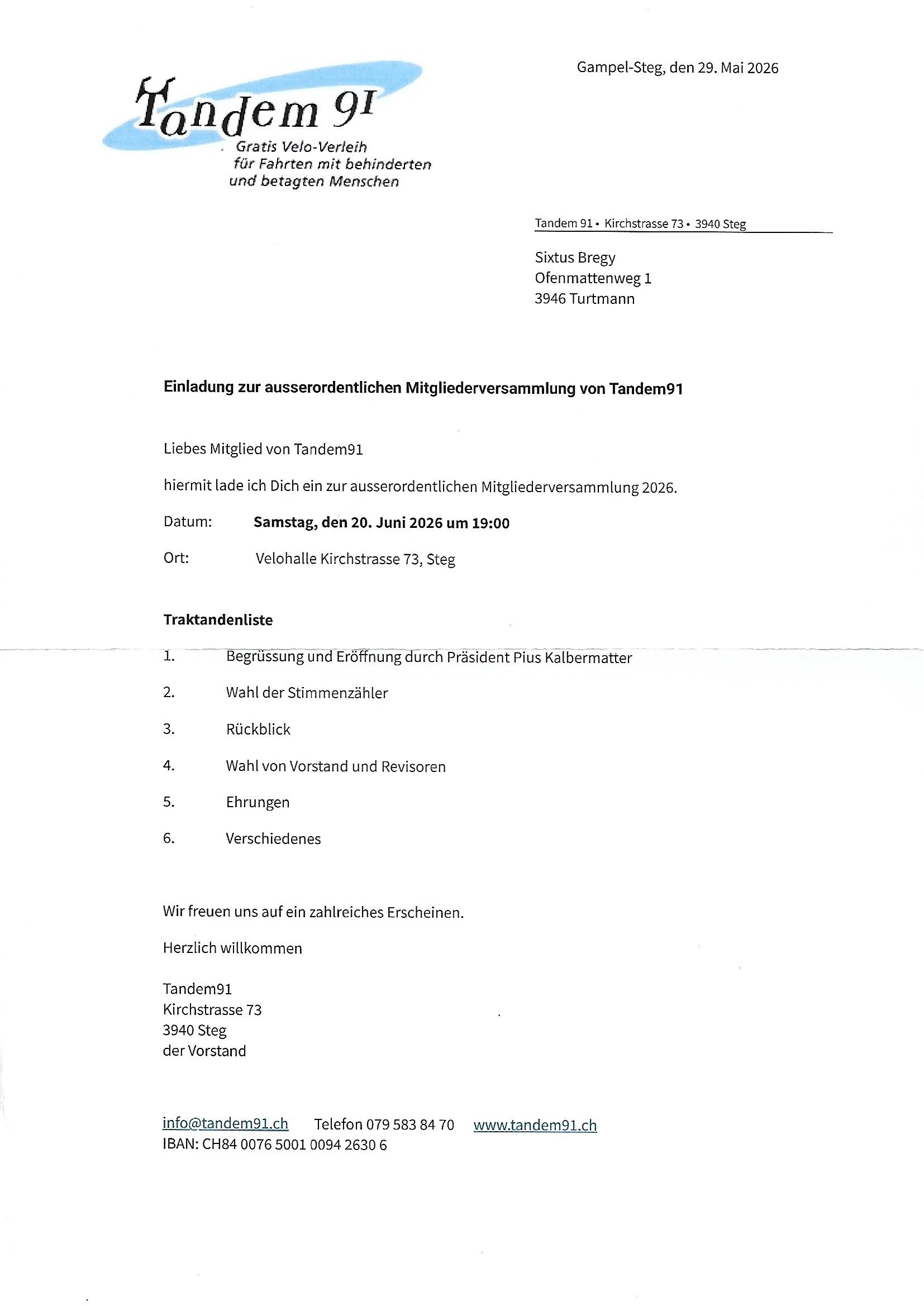 Tandem 91

Gratis Velo-Verleih
für Fahrten mit behinderten
und betagten Menschen

Gampel-Steg, den 29. Mai 2026

Tandem 91 • Kirchstrasse 73 • 3940 Steg

Sixtus Bregy
Ofenmattenweg 1
3946 Turtmann

Einladung zur ausserordentlichen Mitgliederversammlung von Tandem91

Liebes Mitglied von Tandem91

hiermit lade ich Dich ein zur ausserordentlichen Mitgliederversammlung 2026.

Datum: Samstag, den 20. Juni 2026 um 19:00

Ort: Velohalle Kirchstrasse 73, Steg

Traktandenliste

1. Begrüssung und Eröffnung durch Präsident Pius Kalbermatter

2. Wahl der Stimmenzähler

3. Rückblick

4. Wahl von Vorstand und Revisoren

5. Ehrungen

6. Verschiedenes

Wir freuen uns auf ein zahlreiches Erscheinen.

Herzlich willkommen

Tandem91
Kirchstrasse 73
3940 Steg
der Vorstand

info@tandem91.ch Telefon 079 583 84 70 www.tandem91.ch
IBAN: CH84 0076 5001 0094 2630 6